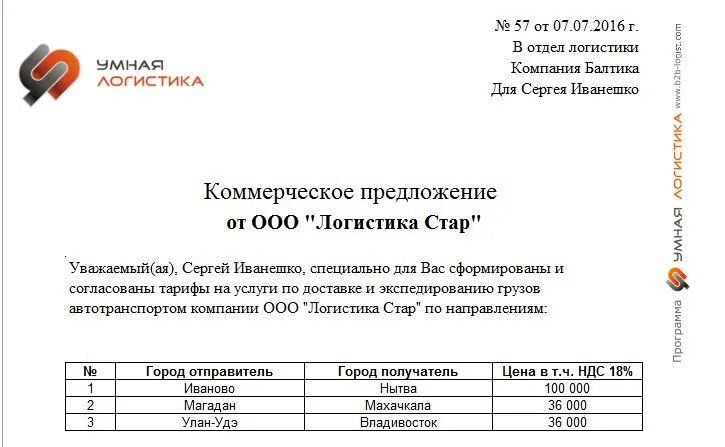 УМНАЯ
ЛОГИСТИКА

№ 57 от 07.07.2016 г.
В отдел логистики
Компания Балтика
Для Сергея Иванешко

Коммерческое предложение
от ООО "Логистика Стар"

Уважаемый(ая), Сергей Иванешко, специально для Вас сформированы и согласованы тарифы на услуги по доставке и экспедированию грузов автотранспортом компании ООО "Логистика Стар" по направлениям:

| № | Город отправитель | Город получатель | Цена в т.ч. НДС 18% |
|---|---|---|---|
| 1 | Иваново | Нытва | 100 000 |
| 2 | Магадан | Махачкала | 36 000 |
| 3 | Улан-Удэ | Владивосток | 36 000 |

Программа УМНАЯ ЛОГИСТИКА www.b2b-logist.com